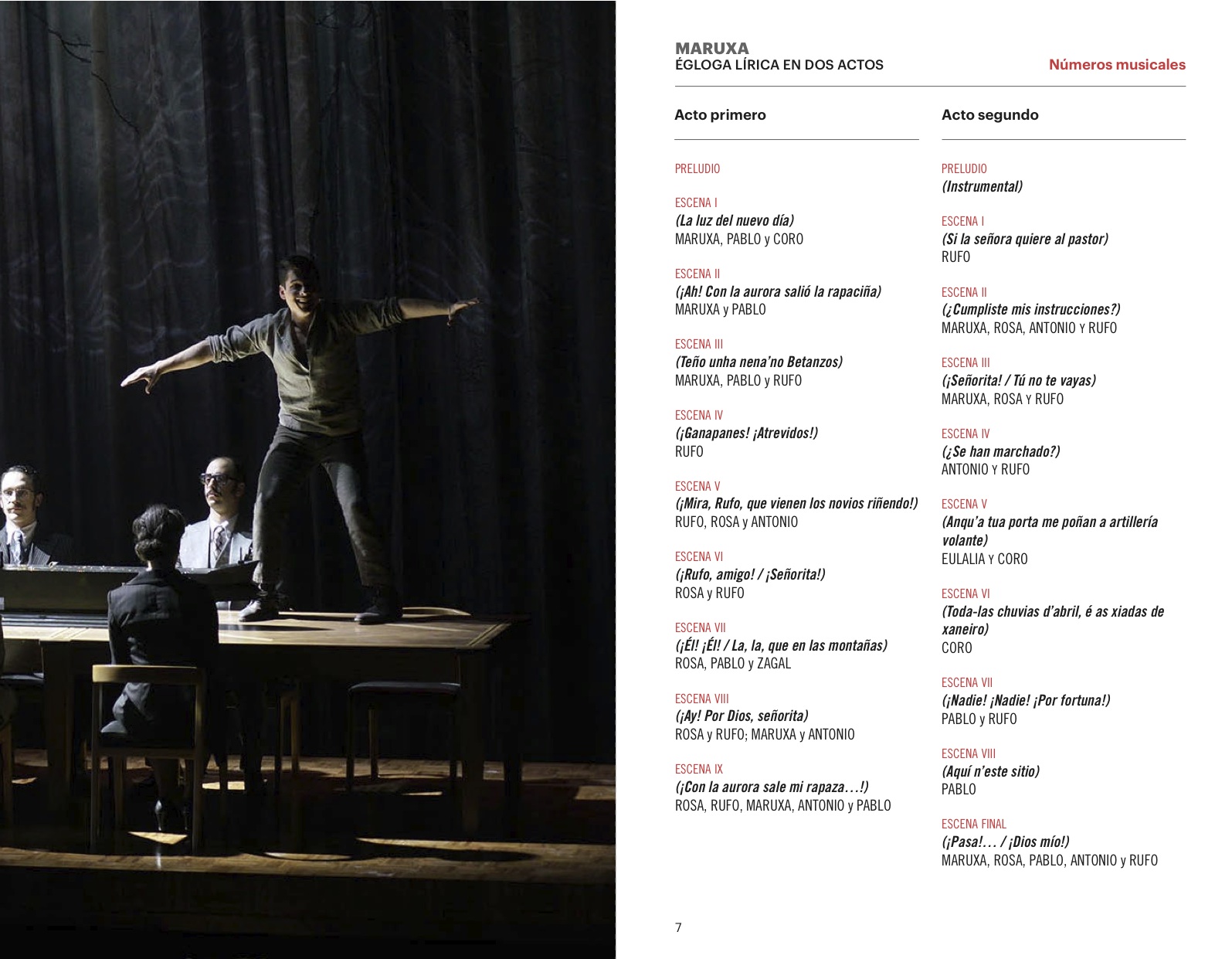 MARUXA
ÉGLOGA LÍRICA EN DOS ACTOS

Números musicales

Acto primero

PRELUDIO

ESCENA I
(La luz del nuevo día)
MARUXA, PABLO y CORO

ESCENA II
(¡Ah! Con la aurora salió la rapaciña)
MARUXA y PABLO

ESCENA III
(Teño unha nena'no Betanzos)
MARUXA, PABLO y RUFO

ESCENA IV
(¡Ganapanes! ¡Atrevidos!)
RUFO

ESCENA V
(¡Mira, Rufo, que vienen los novios riñendo!)
RUFO, ROSA y ANTONIO

ESCENA VI
(¡Rufo, amigo! / ¡Señorita!)
ROSA y RUFO

ESCENA VII
(¡Él! ¡Él! / La, la, que en las montañas)
ROSA, PABLO y ZAGAL

ESCENA VIII
(¡Ay! Por Dios, señorita)
ROSA y RUFO; MARUXA y ANTONIO

ESCENA IX
(¡Con la aurora sale mi rapaza…!)
ROSA, RUFO, MARUXA, ANTONIO y PABLO

Acto segundo

PRELUDIO
(Instrumental)

ESCENA I
(Si la señora quiere al pastor)
RUFO

ESCENA II
(¿Cumpliste mis instrucciones?)
MARUXA, ROSA, ANTONIO Y RUFO

ESCENA III
(¡Señorita! / Tú no te vayas)
MARUXA, ROSA Y RUFO

ESCENA IV
(¿Se han marchado?)
ANTONIO Y RUFO

ESCENA V
(Anqu'a tua porta me poñan a artillería volante)
EULALIA Y CORO

ESCENA VI
(Toda-las chuvias d'abril, é as xiadas de xaneiro)
CORO

ESCENA VII
(¡Nadie! ¡Nadie! ¡Por fortuna!)
PABLO y RUFO

ESCENA VIII
(Aquí n'este sitio)
PABLO

ESCENA FINAL
(¡Pasa!… / ¡Dios mío!)
MARUXA, ROSA, PABLO, ANTONIO y RUFO

7